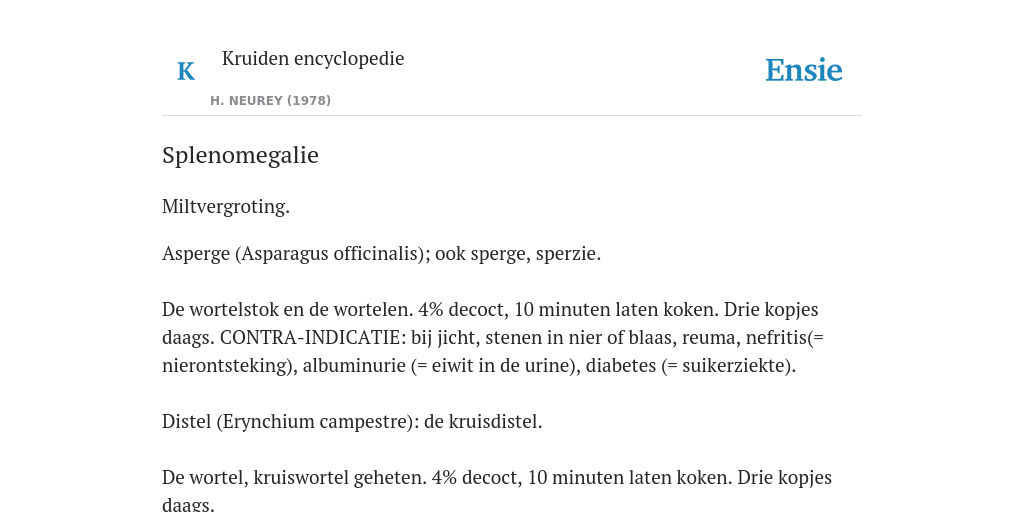 K

Kruiden encyclopedie

H. NEUREY (1978)

Ensie

Splenomegalie

Miltvergroting.

Asperge (Asparagus officinalis); ook sperge, sperzie.

De wortelstok en de wortelen. 4% decoct, 10 minuten laten koken. Drie kopjes daags. CONTRA-INDICATIE: bij jicht, stenen in nier of blaas, reuma, nefritis(= nierontsteking), albuminurie (= eiwit in de urine), diabetes (= suikerziekte).

Distel (Erynchium campestre): de kruisdistel.

De wortel, kruiswortel geheten. 4% decoct, 10 minuten laten koken. Drie kopjes daags.